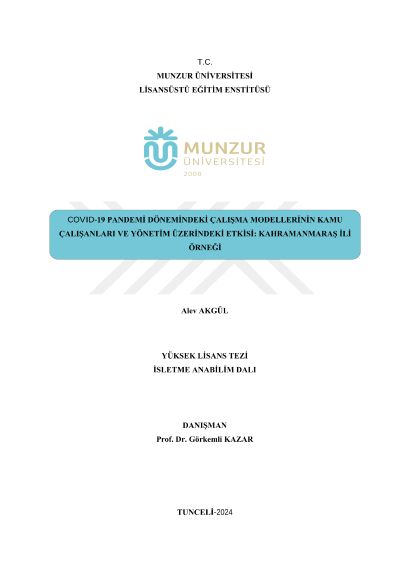 T.C.
MUNZUR ÜNİVERSİTESİ
LİSANSÜSTÜ EĞİTİM ENSTİTÜSÜ

MUNZUR
ÜNİVERSİTESİ
2008

COVID-19 PANDEMİ DÖNEMİNDEKİ ÇALIŞMA MODELLERİNİN KAMU ÇALIŞANLARI VE YÖNETİM ÜZERİNDEKİ ETKİSİ: KAHRAMANMARAŞ İLİ ÖRNEĞİ

Alev AKGÜL

YÜKSEK LİSANS TEZİ
İSLETME ANABİLİM DALI

DANIŞMAN
Prof. Dr. Görkemli KAZAR

TUNCELİ-2024